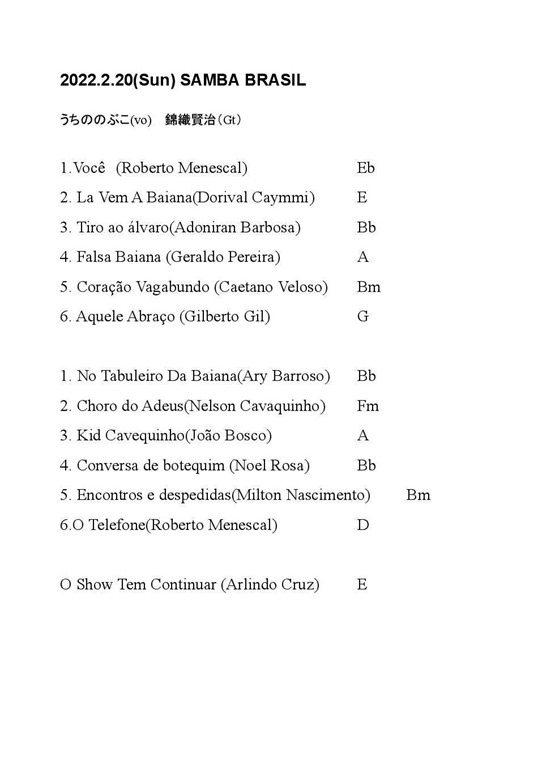 2022.2.20(Sun) SAMBA BRASIL

うちののぶこ(vo)　錦織賢治（Gt）

1.Você (Roberto Menescal) Eb
2. La Vem A Baiana(Dorival Caymmi) E
3. Tiro ao álvaro(Adoniran Barbosa) Bb
4. Falsa Baiana (Geraldo Pereira) A
5. Coração Vagabundo (Caetano Veloso) Bm
6. Aquele Abraço (Gilberto Gil) G

1. No Tabuleiro Da Baiana(Ary Barroso) Bb
2. Choro do Adeus(Nelson Cavaquinho) Fm
3. Kid Cavequinho(João Bosco) A
4. Conversa de botequim (Noel Rosa) Bb
5. Encontros e despedidas(Milton Nascimento) Bm
6.O Telefone(Roberto Menescal) D

O Show Tem Continuar (Arlindo Cruz) E